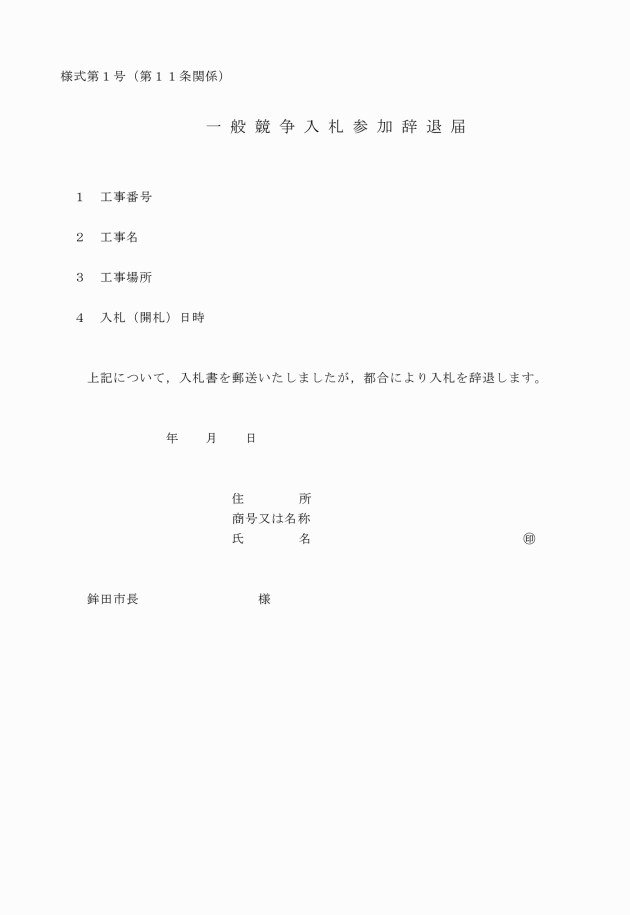 様式第１号（第１１条関係）

一般競争入札参加辞退届

１　工事番号

２　工事名

３　工事場所

４　入札（開札）日時

上記について，入札書を郵送いたしましたが，都合により入札を辞退します。

年　月　日

住　所
商号又は名称
氏　名　㊞

鉾田市長　様